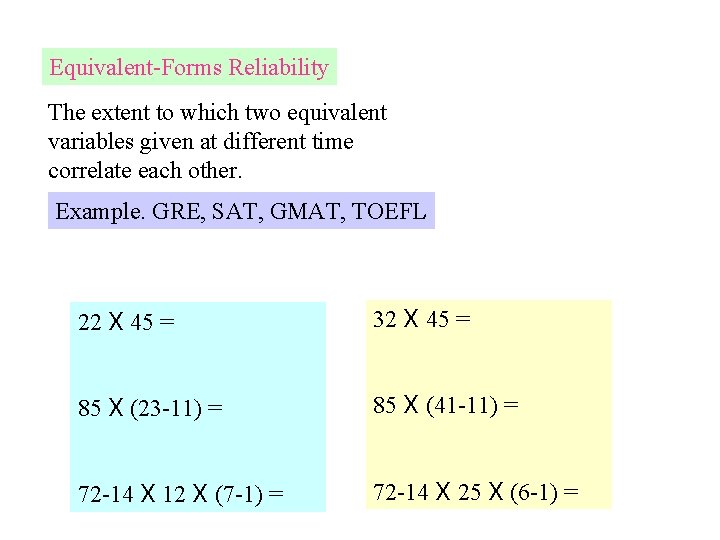 Equivalent-Forms Reliability

The extent to which two equivalent variables given at different time correlate each other.

Example. GRE, SAT, GMAT, TOEFL

22 X 45 =

85 X (23-11) =

72-14 X 12 X (7-1) =

32 X 45 =

85 X (41-11) =

72-14 X 25 X (6-1) =